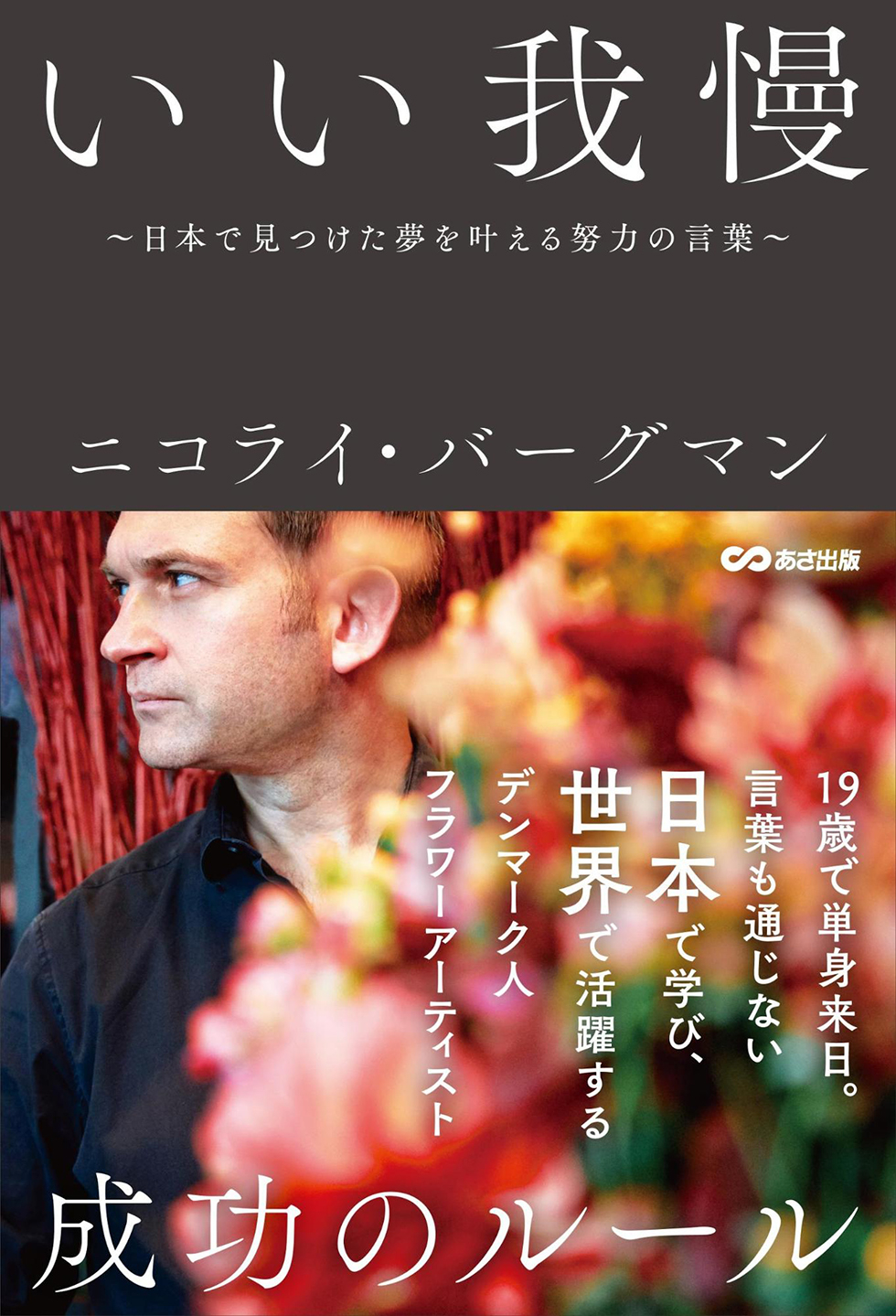 いい我慢

～日本で見つけた夢を叶える努力の言葉～

ニコライ・バーグマン

あさ出版

19歳で単身来日。
言葉も通じない
日本で学び、
世界で活躍する
デンマーク人
フラワーアーティスト

成功のルール